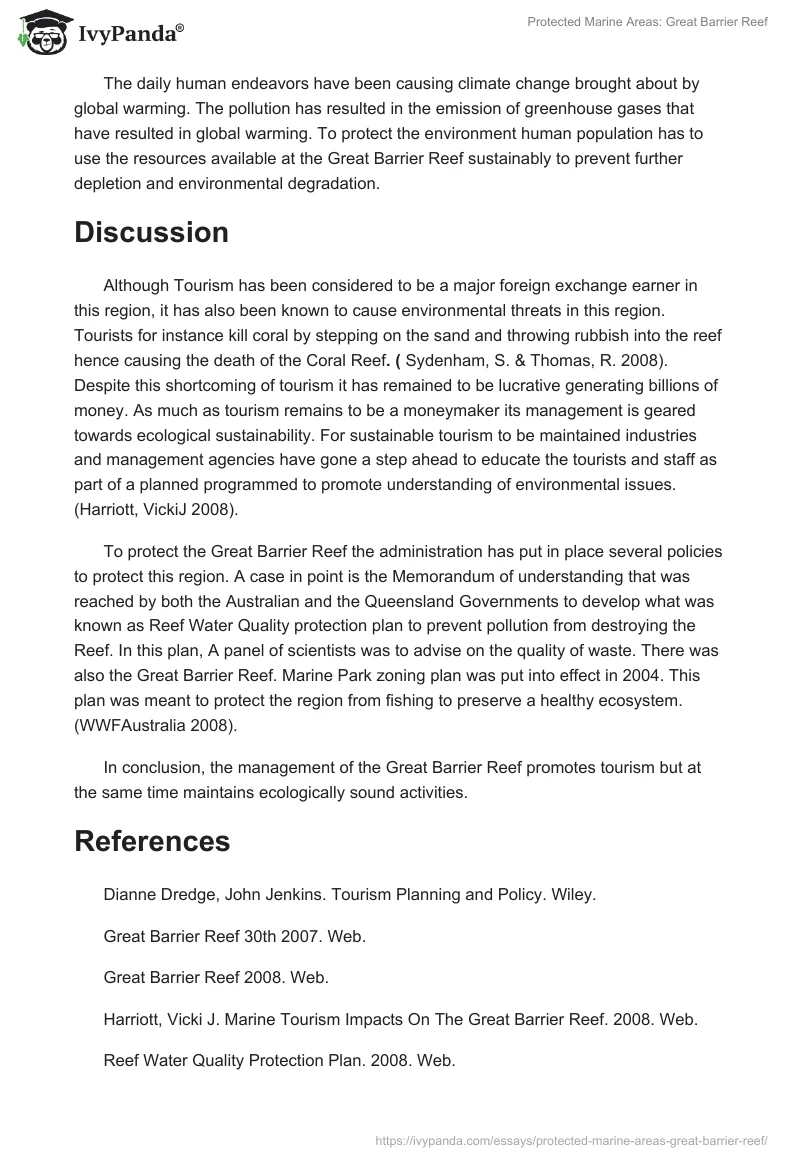 IvyPanda®

Protected Marine Areas: Great Barrier Reef

The daily human endeavors have been causing climate change brought about by global warming. The pollution has resulted in the emission of greenhouse gases that have resulted in global warming. To protect the environment human population has to use the resources available at the Great Barrier Reef sustainably to prevent further depletion and environmental degradation.

Discussion

Although Tourism has been considered to be a major foreign exchange earner in this region, it has also been known to cause environmental threats in this region. Tourists for instance kill coral by stepping on the sand and throwing rubbish into the reef hence causing the death of the Coral Reef. ( Sydenham, S. & Thomas, R. 2008). Despite this shortcoming of tourism it has remained to be lucrative generating billions of money. As much as tourism remains to be a moneymaker its management is geared towards ecological sustainability. For sustainable tourism to be maintained industries and management agencies have gone a step ahead to educate the tourists and staff as part of a planned programmed to promote understanding of environmental issues. (Harriott, VickiJ 2008).

To protect the Great Barrier Reef the administration has put in place several policies to protect this region. A case in point is the Memorandum of understanding that was reached by both the Australian and the Queensland Governments to develop what was known as Reef Water Quality protection plan to prevent pollution from destroying the Reef. In this plan, A panel of scientists was to advise on the quality of waste. There was also the Great Barrier Reef. Marine Park zoning plan was put into effect in 2004. This plan was meant to protect the region from fishing to preserve a healthy ecosystem. (WWFAustralia 2008).

In conclusion, the management of the Great Barrier Reef promotes tourism but at the same time maintains ecologically sound activities.

References

Dianne Dredge, John Jenkins. Tourism Planning and Policy. Wiley.

Great Barrier Reef 30th 2007. Web.

Great Barrier Reef 2008. Web.

Harriott, Vicki J. Marine Tourism Impacts On The Great Barrier Reef. 2008. Web.

Reef Water Quality Protection Plan. 2008. Web.

https://ivypanda.com/essays/protected-marine-areas-great-barrier-reef/